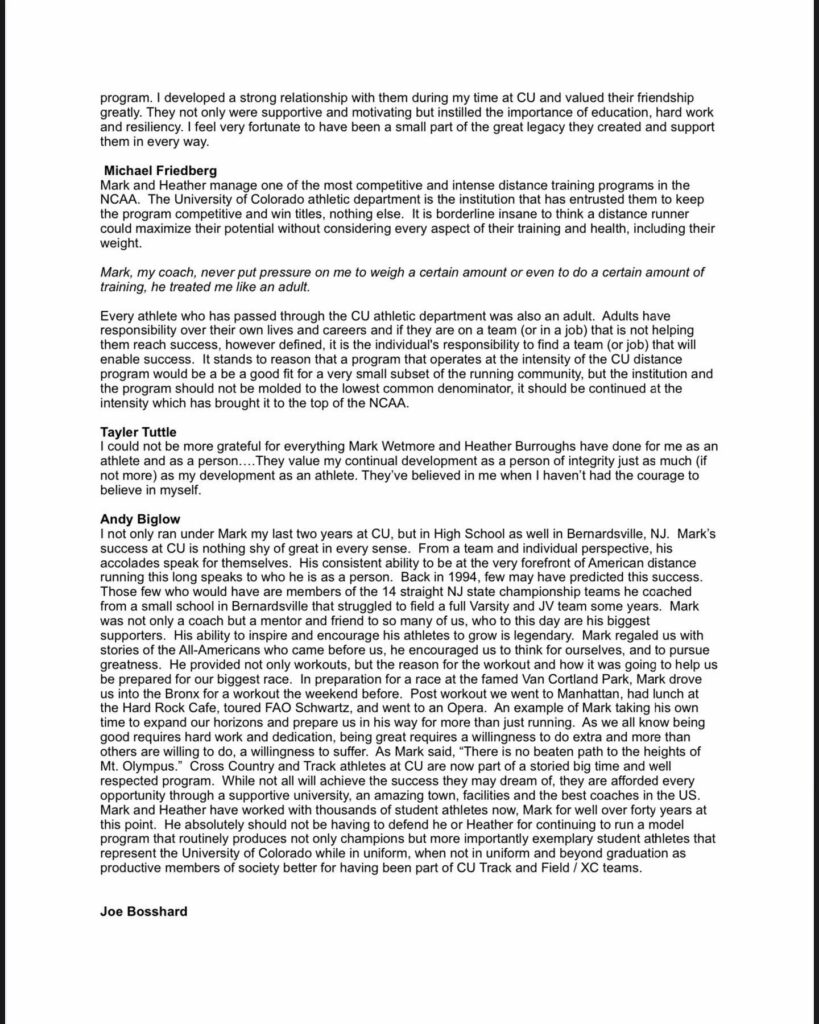 program. I developed a strong relationship with them during my time at CU and valued their friendship greatly. They not only were supportive and motivating but instilled the importance of education, hard work and resiliency. I feel very fortunate to have been a small part of the great legacy they created and support them in every way.

Michael Friedberg
Mark and Heather manage one of the most competitive and intense distance training programs in the NCAA. The University of Colorado athletic department is the institution that has entrusted them to keep the program competitive and win titles, nothing else. It is borderline insane to think a distance runner could maximize their potential without considering every aspect of their training and health, including their weight.

Mark, my coach, never put pressure on me to weigh a certain amount or even to do a certain amount of training, he treated me like an adult.

Every athlete who has passed through the CU athletic department was also an adult. Adults have responsibility over their own lives and careers and if they are on a team (or in a job) that is not helping them reach success, however defined, it is the individual's responsibility to find a team (or job) that will enable success. It stands to reason that a program that operates at the intensity of the CU distance program would be a be a good fit for a very small subset of the running community, but the institution and the program should not be molded to the lowest common denominator, it should be continued at the intensity which has brought it to the top of the NCAA.

Tayler Tuttle
I could not be more grateful for everything Mark Wetmore and Heather Burroughs have done for me as an athlete and as a person….They value my continual development as a person of integrity just as much (if not more) as my development as an athlete. They've believed in me when I haven't had the courage to believe in myself.

Andy Biglow
I not only ran under Mark my last two years at CU, but in High School as well in Bernardsville, NJ. Mark's success at CU is nothing shy of great in every sense. From a team and individual perspective, his accolades speak for themselves. His consistent ability to be at the very forefront of American distance running this long speaks to who he is as a person. Back in 1994, few may have predicted this success. Those few who would have are members of the 14 straight NJ state championship teams he coached from a small school in Bernardsville that struggled to field a full Varsity and JV team some years. Mark was not only a coach but a mentor and friend to so many of us, who to this day are his biggest supporters. His ability to inspire and encourage his athletes to grow is legendary. Mark regaled us with stories of the All-Americans who came before us, he encouraged us to think for ourselves, and to pursue greatness. He provided not only workouts, but the reason for the workout and how it was going to help us be prepared for our biggest race. In preparation for a race at the famed Van Cortland Park, Mark drove us into the Bronx for a workout the weekend before. Post workout we went to Manhattan, had lunch at the Hard Rock Cafe, toured FAO Schwartz, and went to an Opera. An example of Mark taking his own time to expand our horizons and prepare us in his way for more than just running. As we all know being good requires hard work and dedication, being great requires a willingness to do extra and more than others are willing to do, a willingness to suffer. As Mark said, "There is no beaten path to the heights of Mt. Olympus." Cross Country and Track athletes at CU are now part of a storied big time and well respected program. While not all will achieve the success they may dream of, they are afforded every opportunity through a supportive university, an amazing town, facilities and the best coaches in the US. Mark and Heather have worked with thousands of student athletes now, Mark for well over forty years at this point. He absolutely should not be having to defend he or Heather for continuing to run a model program that routinely produces not only champions but more importantly exemplary student athletes that represent the University of Colorado while in uniform, when not in uniform and beyond graduation as productive members of society better for having been part of CU Track and Field / XC teams.

Joe Bosshard